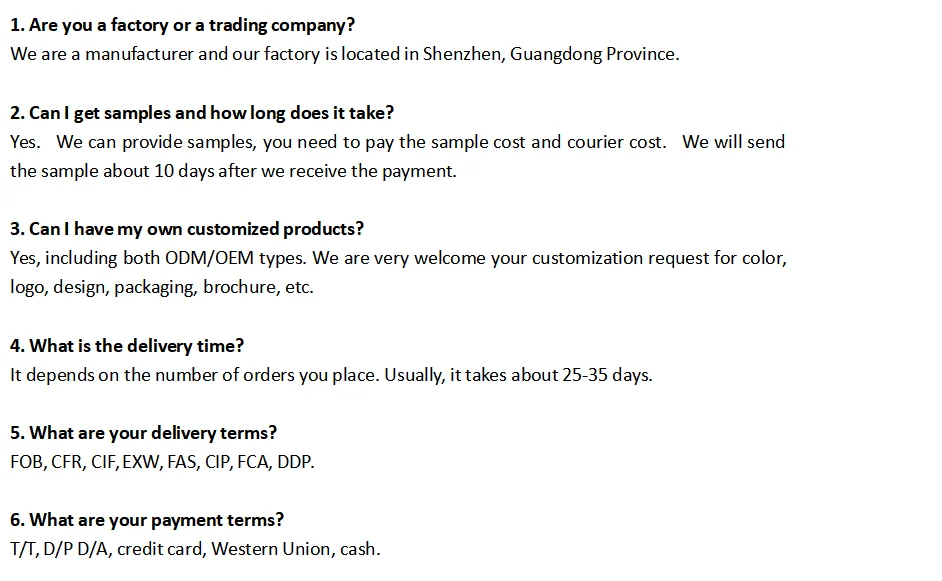 1. Are you a factory or a trading company?
We are a manufacturer and our factory is located in Shenzhen, Guangdong Province.

2. Can I get samples and how long does it take?
Yes. We can provide samples, you need to pay the sample cost and courier cost. We will send the sample about 10 days after we receive the payment.

3. Can I have my own customized products?
Yes, including both ODM/OEM types. We are very welcome your customization request for color, logo, design, packaging, brochure, etc.

4. What is the delivery time?
It depends on the number of orders you place. Usually, it takes about 25-35 days.

5. What are your delivery terms?
FOB, CFR, CIF, EXW, FAS, CIP, FCA, DDP.

6. What are your payment terms?
T/T, D/P D/A, credit card, Western Union, cash.